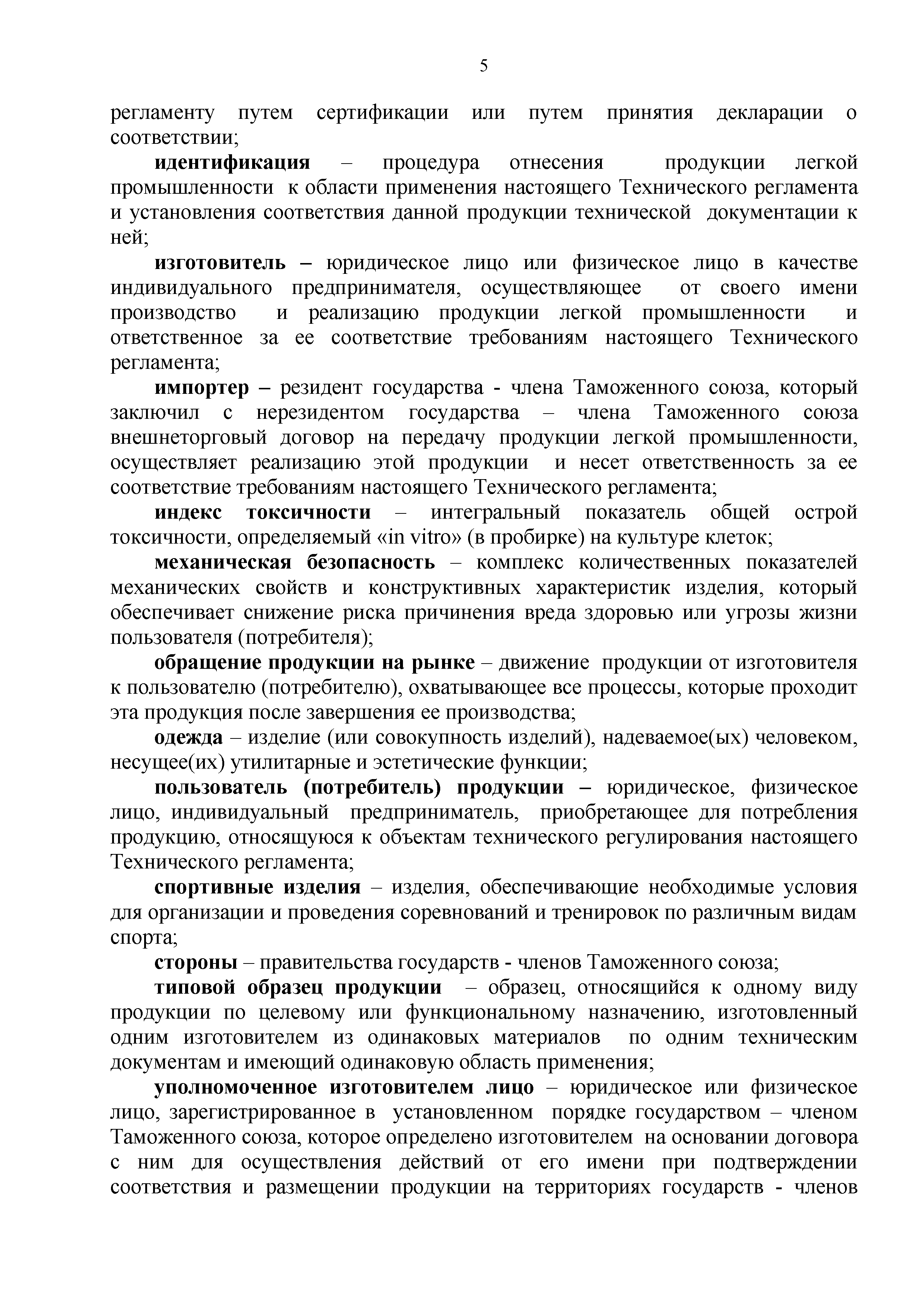 5

регламенту путем сертификации или путем принятия декларации о соответствии;

идентификация – процедура отнесения продукции легкой промышленности к области применения настоящего Технического регламента и установления соответствия данной продукции технической документации к ней;

изготовитель – юридическое лицо или физическое лицо в качестве индивидуального предпринимателя, осуществляющее от своего имени производство и реализацию продукции легкой промышленности и ответственное за ее соответствие требованиям настоящего Технического регламента;

импортер – резидент государства - члена Таможенного союза, который заключил с нерезидентом государства – члена Таможенного союза внешнеторговый договор на передачу продукции легкой промышленности, осуществляет реализацию этой продукции и несет ответственность за ее соответствие требованиям настоящего Технического регламента;

индекс токсичности – интегральный показатель общей острой токсичности, определяемый «in vitro» (в пробирке) на культуре клеток;

механическая безопасность – комплекс количественных показателей механических свойств и конструктивных характеристик изделия, который обеспечивает снижение риска причинения вреда здоровью или угрозы жизни пользователя (потребителя);

обращение продукции на рынке – движение продукции от изготовителя к пользователю (потребителю), охватывающее все процессы, которые проходит эта продукция после завершения ее производства;

одежда – изделие (или совокупность изделий), надеваемое(ых) человеком, несущее(их) утилитарные и эстетические функции;

пользователь (потребитель) продукции – юридическое, физическое лицо, индивидуальный предприниматель, приобретающее для потребления продукцию, относящуюся к объектам технического регулирования настоящего Технического регламента;

спортивные изделия – изделия, обеспечивающие необходимые условия для организации и проведения соревнований и тренировок по различным видам спорта;

стороны – правительства государств - членов Таможенного союза;

типовой образец продукции – образец, относящийся к одному виду продукции по целевому или функциональному назначению, изготовленный одним изготовителем из одинаковых материалов по одним техническим документам и имеющий одинаковую область применения;

уполномоченное изготовителем лицо – юридическое или физическое лицо, зарегистрированное в установленном порядке государством – членом Таможенного союза, которое определено изготовителем на основании договора с ним для осуществления действий от его имени при подтверждении соответствия и размещении продукции на территориях государств - членов